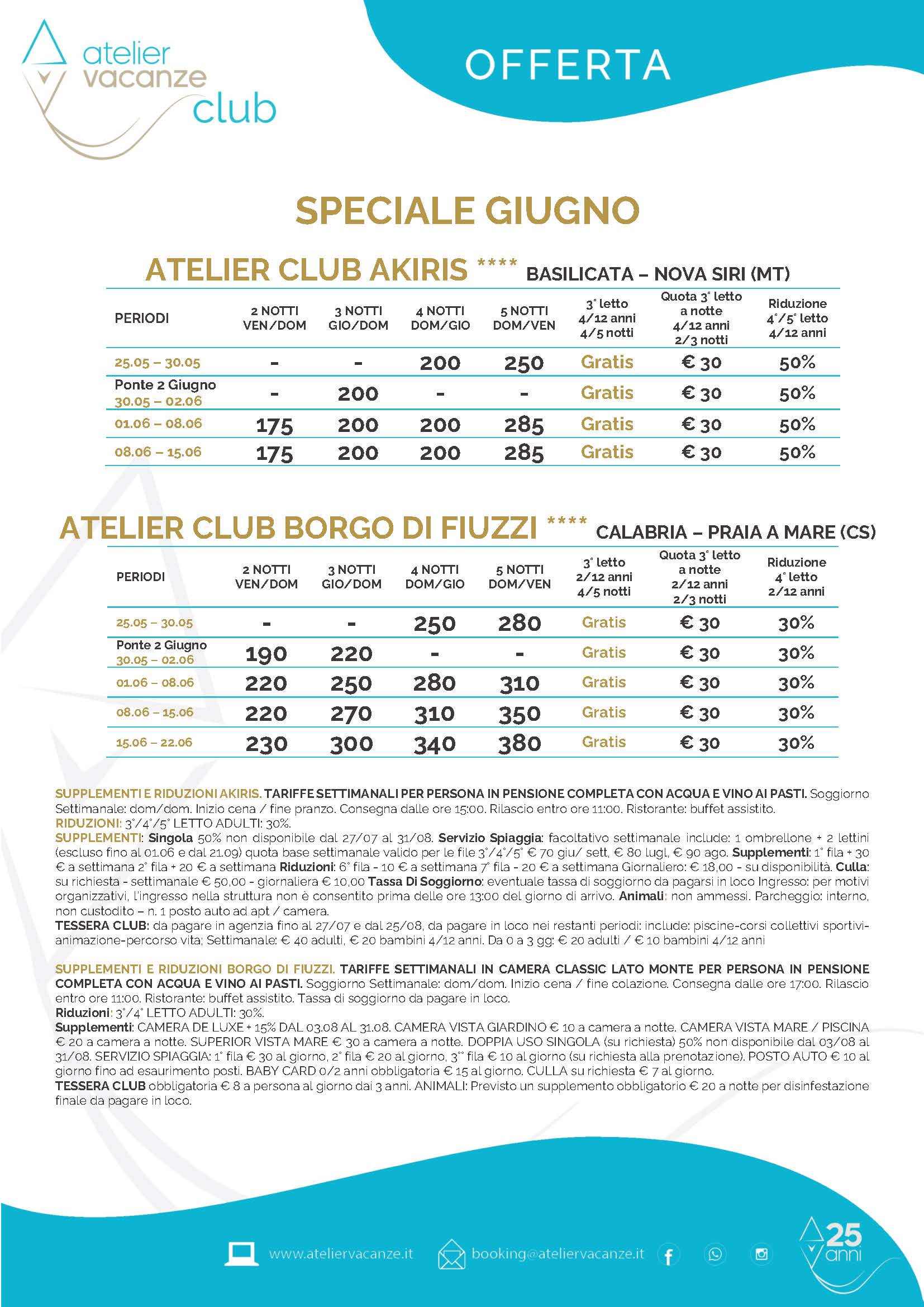 atelier vacanze club

OFFERTA

SPECIALE GIUGNO

ATELIER CLUB AKIRIS **** BASILICATA – NOVA SIRI (MT)

| PERIODI | 2 NOTTI VEN/DOM | 3 NOTTI GIO/DOM | 4 NOTTI DOM/GIO | 5 NOTTI DOM/VEN | 3° letto 4/12 anni 4/5 notti | Quota 3° letto a notte 4/12 anni 2/3 notti | Riduzione 4°/5° letto 4/12 anni |
|---|---|---|---|---|---|---|---|
| 25.05 – 30.05 | - | - | 200 | 250 | Gratis | € 30 | 50% |
| Ponte 2 Giugno 30.05 – 02.06 | - | 200 | - | - | Gratis | € 30 | 50% |
| 01.06 – 08.06 | 175 | 200 | 200 | 285 | Gratis | € 30 | 50% |
| 08.06 – 15.06 | 175 | 200 | 200 | 285 | Gratis | € 30 | 50% |

ATELIER CLUB BORGO DI FIUZZI **** CALABRIA – PRAIA A MARE (CS)

| PERIODI | 2 NOTTI VEN/DOM | 3 NOTTI GIO/DOM | 4 NOTTI DOM/GIO | 5 NOTTI DOM/VEN | 3° letto 2/12 anni 4/5 notti | Quota 3° letto a notte 2/12 anni 2/3 notti | Riduzione 4° letto 2/12 anni |
|---|---|---|---|---|---|---|---|
| 25.05 – 30.05 | - | - | 250 | 280 | Gratis | € 30 | 30% |
| Ponte 2 Giugno 30.05 – 02.06 | 190 | 220 | - | - | Gratis | € 30 | 30% |
| 01.06 – 08.06 | 220 | 250 | 280 | 310 | Gratis | € 30 | 30% |
| 08.06 – 15.06 | 220 | 270 | 310 | 350 | Gratis | € 30 | 30% |
| 15.06 – 22.06 | 230 | 300 | 340 | 380 | Gratis | € 30 | 30% |

SUPPLEMENTI E RIDUZIONI AKIRIS. TARIFFE SETTIMANALI PER PERSONA IN PENSIONE COMPLETA CON ACQUA E VINO AI PASTI. Soggiorno Settimanale: dom/dom. Inizio cena / fine pranzo. Consegna dalle ore 15:00. Rilascio entro ore 11:00. Ristorante: buffet assistito.
RIDUZIONI: 3°/4°/5° LETTO ADULTI: 30%.
SUPPLEMENTI: Singola 50% non disponibile dal 27/07 al 31/08. Servizio Spiaggia: facoltativo settimanale include: 1 ombrellone + 2 lettini (escluso fino al 01.06 e dal 21.09) quota base settimanale valido per le file 3°/4°/5° € 70 giu/ sett, € 80 lugl, € 90 ago. Supplementi: 1° fila + 30 € a settimana 2° fila + 20 € a settimana Riduzioni: 6° fila - 10 € a settimana 7° fila - 20 € a settimana Giornaliero: € 18,00 - su disponibilità. Culla: su richiesta - settimanale € 50,00 - giornaliera € 10,00 Tassa Di Soggiorno: eventuale tassa di soggiorno da pagarsi in loco Ingresso: per motivi organizzativi, l'ingresso nella struttura non è consentito prima delle ore 13:00 del giorno di arrivo. Animali: non ammessi. Parcheggio: interno, non custodito – n. 1 posto auto ad apt / camera.
TESSERA CLUB: da pagare in agenzia fino al 27/07 e dal 25/08, da pagare in loco nei restanti periodi: include: piscine-corsi collettivi sportivi-animazione-percorso vita; Settimanale: € 40 adulti, € 20 bambini 4/12 anni. Da 0 a 3 gg: € 20 adulti / € 10 bambini 4/12 anni

SUPPLEMENTI E RIDUZIONI BORGO DI FIUZZI. TARIFFE SETTIMANALI IN CAMERA CLASSIC LATO MONTE PER PERSONA IN PENSIONE COMPLETA CON ACQUA E VINO AI PASTI. Soggiorno Settimanale: dom/dom. Inizio cena / fine colazione. Consegna dalle ore 17:00. Rilascio entro ore 11:00. Ristorante: buffet assistito. Tassa di soggiorno da pagare in loco.
Riduzioni: 3°/4° LETTO ADULTI: 30%.
Supplementi: CAMERA DE LUXE + 15% DAL 03.08 AL 31.08. CAMERA VISTA GIARDINO € 10 a camera a notte. CAMERA VISTA MARE / PISCINA € 20 a camera a notte. SUPERIOR VISTA MARE € 30 a camera a notte. DOPPIA USO SINGOLA (su richiesta) 50% non disponibile dal 03/08 al 31/08. SERVIZIO SPIAGGIA: 1° fila € 30 al giorno, 2° fila € 20 al giorno, 3°° fila € 10 al giorno (su richiesta alla prenotazione). POSTO AUTO € 10 al giorno fino ad esaurimento posti. BABY CARD 0/2 anni obbligatoria € 15 al giorno. CULLA su richiesta € 7 al giorno.
TESSERA CLUB obbligatoria € 8 a persona al giorno dai 3 anni. ANIMALI: Previsto un supplemento obbligatorio € 20 a notte per disinfestazione finale da pagare in loco.

www.ateliervacanze.it booking@ateliervacanze.it

25 anni